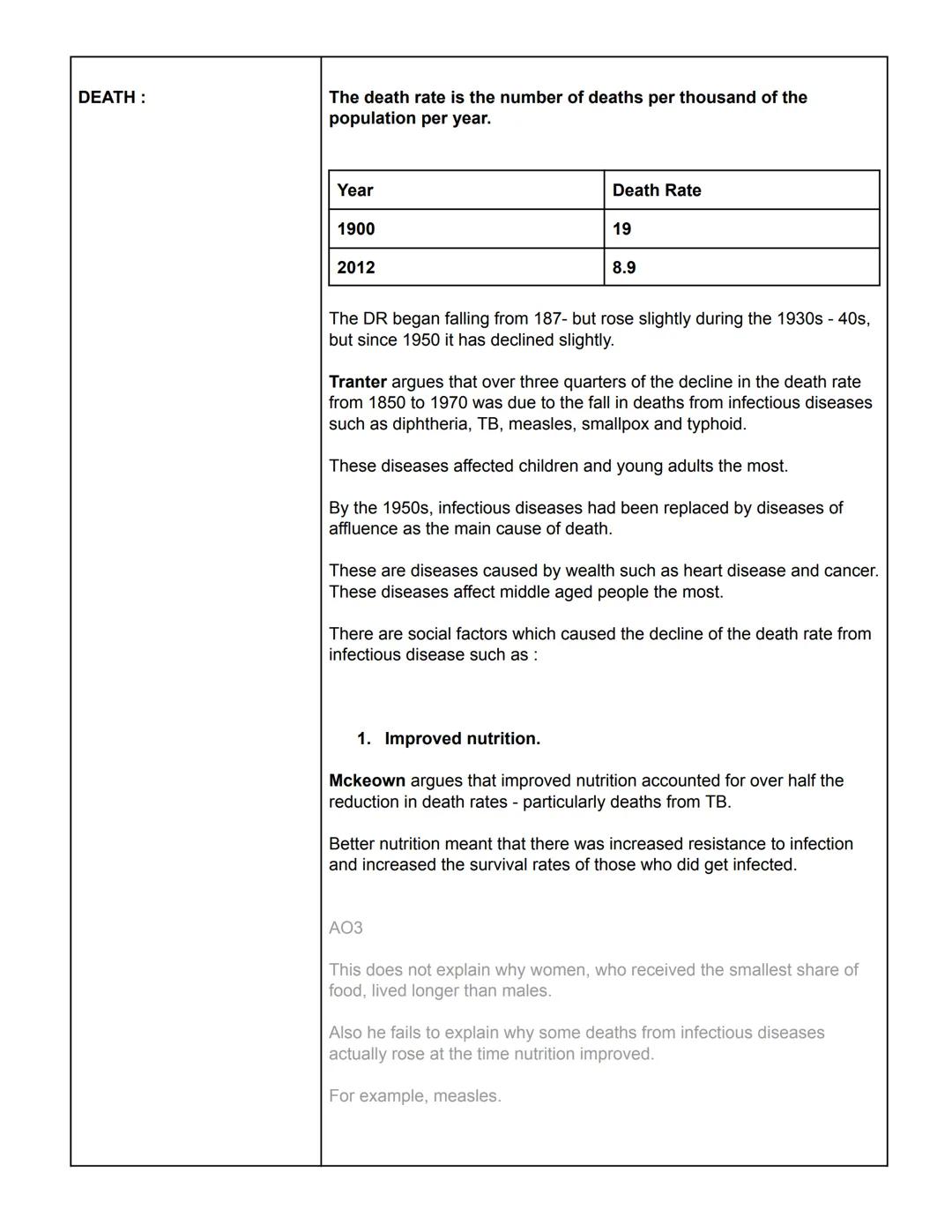 DEATH :

The death rate is the number of deaths per thousand of the population per year.

| Year | Death Rate |
|---|---|
| 1900 | 19 |
| 2012 | 8.9 |

The DR began falling from 187- but rose slightly during the 1930s - 40s, but since 1950 it has declined slightly.

Tranter argues that over three quarters of the decline in the death rate from 1850 to 1970 was due to the fall in deaths from infectious diseases such as diphtheria, TB, measles, smallpox and typhoid.

These diseases affected children and young adults the most.

By the 1950s, infectious diseases had been replaced by diseases of affluence as the main cause of death.

These are diseases caused by wealth such as heart disease and cancer. These diseases affect middle aged people the most.

There are social factors which caused the decline of the death rate from infectious disease such as :

1. Improved nutrition.

Mckeown argues that improved nutrition accounted for over half the reduction in death rates - particularly deaths from TB.

Better nutrition meant that there was increased resistance to infection and increased the survival rates of those who did get infected.

AO3

This does not explain why women, who received the smallest share of food, lived longer than males.

Also he fails to explain why some deaths from infectious diseases actually rose at the time nutrition improved.

For example, measles.